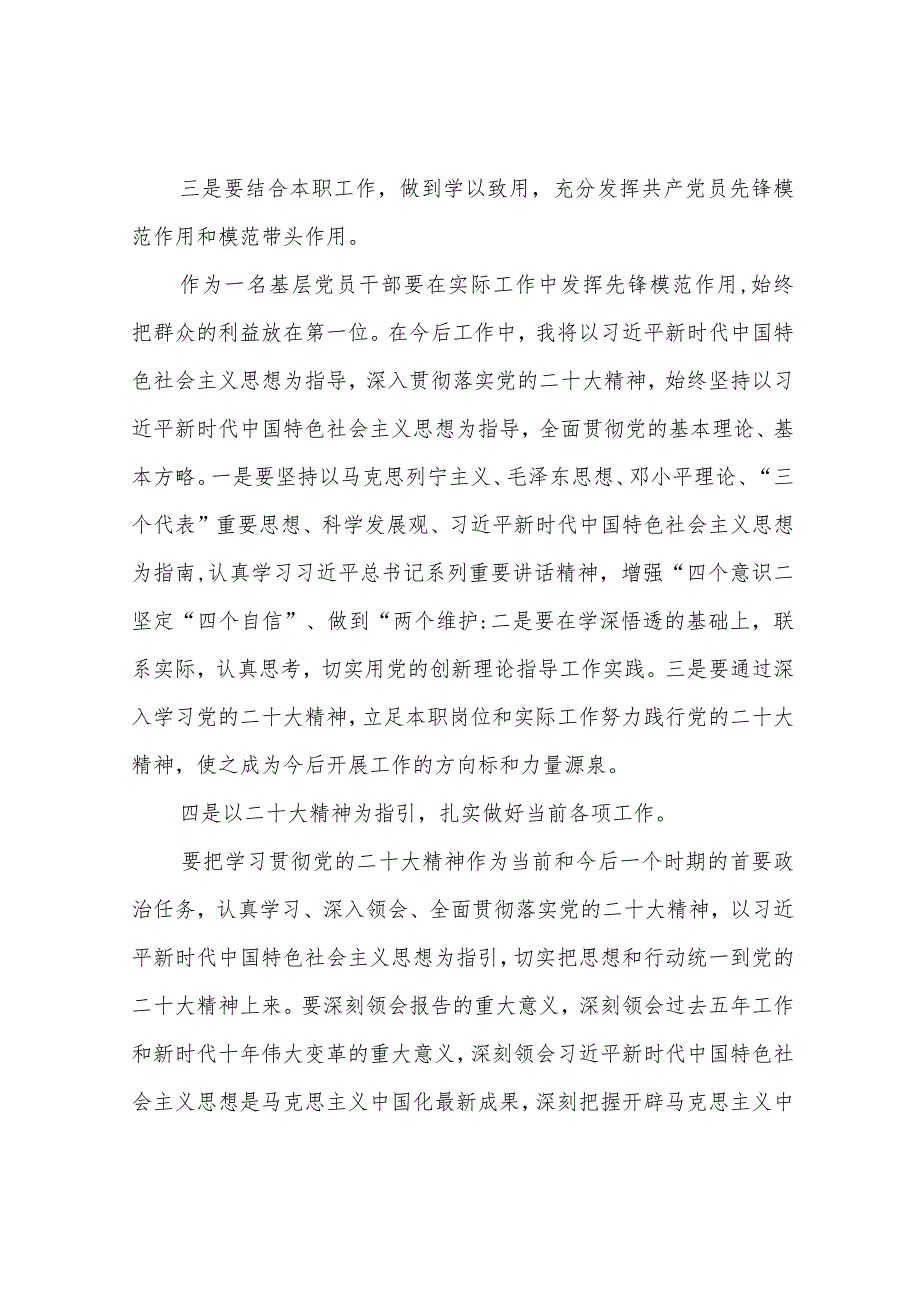 三是要结合本职工作，做到学以致用，充分发挥共产党员先锋模范作用和模范带头作用。

作为一名基层党员干部要在实际工作中发挥先锋模范作用,始终把群众的利益放在第一位。在今后工作中，我将以习近平新时代中国特色社会主义思想为指导，深入贯彻落实党的二十大精神，始终坚持以习近平新时代中国特色社会主义思想为指导，全面贯彻党的基本理论、基本方略。一是要坚持以马克思列宁主义、毛泽东思想、邓小平理论、“三个代表”重要思想、科学发展观、习近平新时代中国特色社会主义思想为指南,认真学习习近平总书记系列重要讲话精神，增强“四个意识二坚定“四个自信”、做到“两个维护:二是要在学深悟透的基础上，联系实际，认真思考，切实用党的创新理论指导工作实践。三是要通过深入学习党的二十大精神,立足本职岗位和实际工作努力践行党的二十大精神，使之成为今后开展工作的方向标和力量源泉。

四是以二十大精神为指引，扎实做好当前各项工作。

要把学习贯彻党的二十大精神作为当前和今后一个时期的首要政治任务，认真学习、深入领会、全面贯彻落实党的二十大精神，以习近平新时代中国特色社会主义思想为指引，切实把思想和行动统一到党的二十大精神上来。要深刻领会报告的重大意义，深刻领会过去五年工作和新时代十年伟大变革的重大意义，深刻领会习近平新时代中国特色社会主义思想是马克思主义中国化最新成果，深刻把握开辟马克思主义中